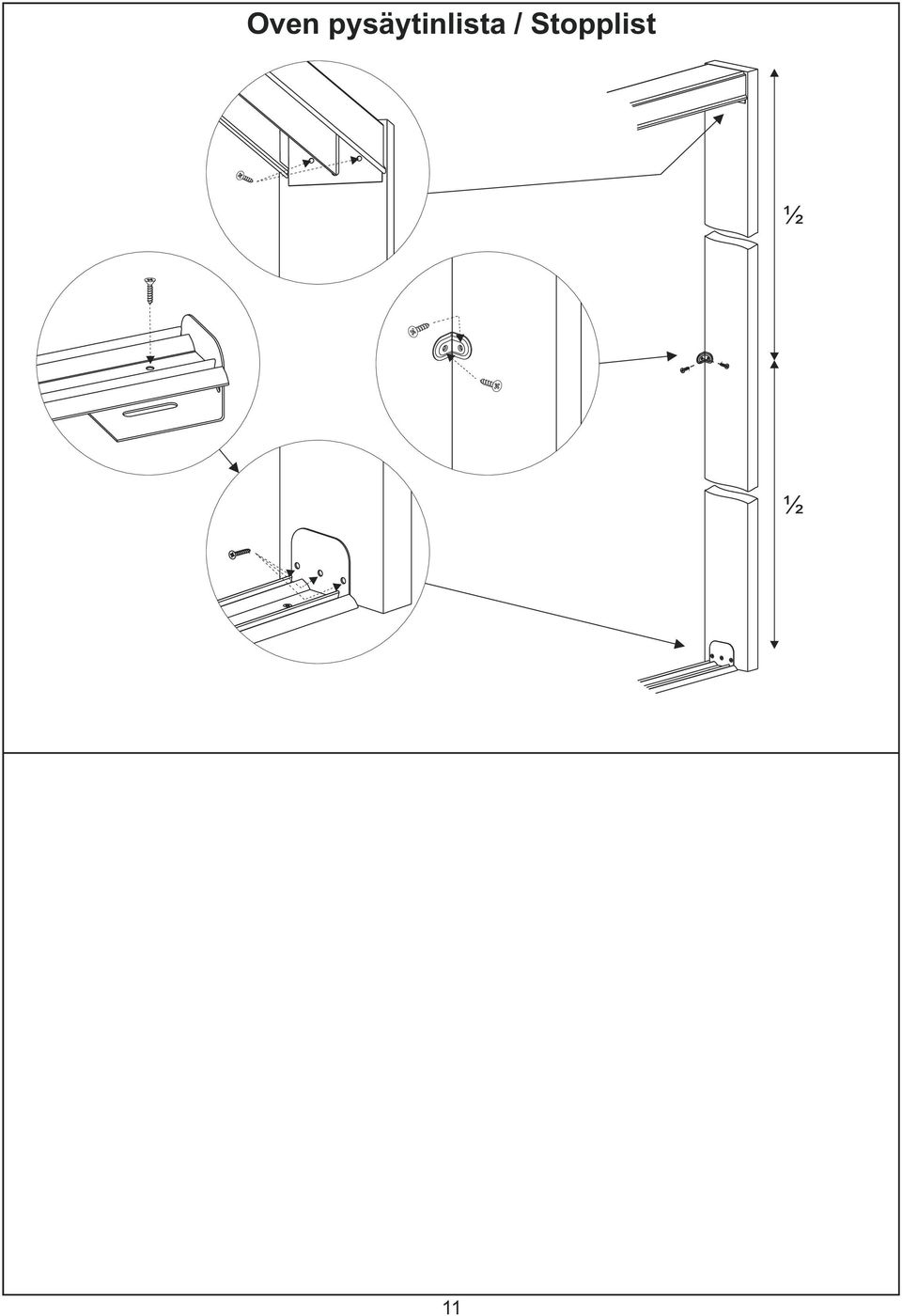 Oven pysäytinlista / Stopplist

½

½

11